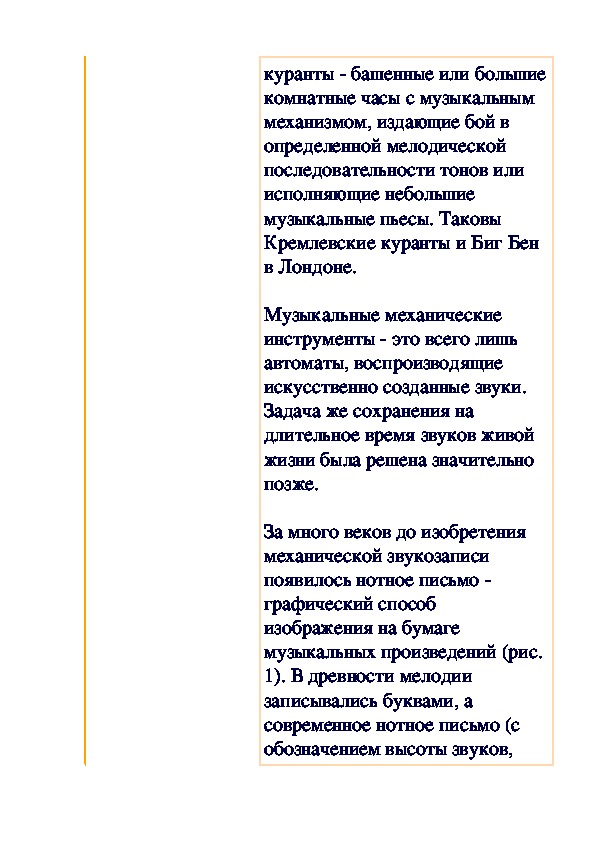 куранты - башенные или большие комнатные часы с музыкальным механизмом, издающие бой в определенной мелодической последовательности тонов или исполняющие небольшие музыкальные пьесы. Таковы Кремлевские куранты и Биг Бен в Лондоне.

Музыкальные механические инструменты - это всего лишь автоматы, воспроизводящие искусственно созданные звуки. Задача же сохранения на длительное время звуков живой жизни была решена значительно позже.

За много веков до изобретения механической звукозаписи появилось нотное письмо - графический способ изображения на бумаге музыкальных произведений (рис. 1). В древности мелодии записывались буквами, а современное нотное письмо (с обозначением высоты звуков,